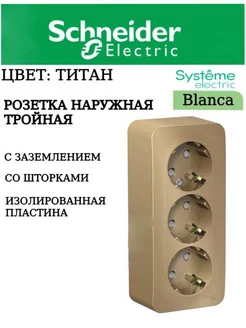 Schneider Electric

ЦВЕТ: ТИТАН

Systême electric

Blanca

РОЗЕТКА НАРУЖНАЯ ТРОЙНАЯ

С ЗАЗЕМЛЕНИЕМ

СО ШТОРКАМИ

ИЗОЛИРОВАННАЯ ПЛАСТИНА